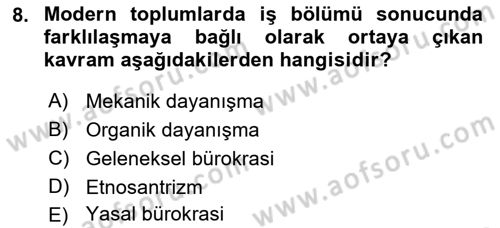 8. Modern toplumlarda iş bölümü sonucunda farklılaşmaya bağlı olarak ortaya çıkan kavram aşağıdakilerden hangisidir?

A) Mekanik dayanışma
B) Organik dayanışma
C) Geleneksel bürokrasi
D) Etnosantrizm
E) Yasal bürokrasi

www.aofsoru.com
www.aofsoru.com
www.aofsoru.com